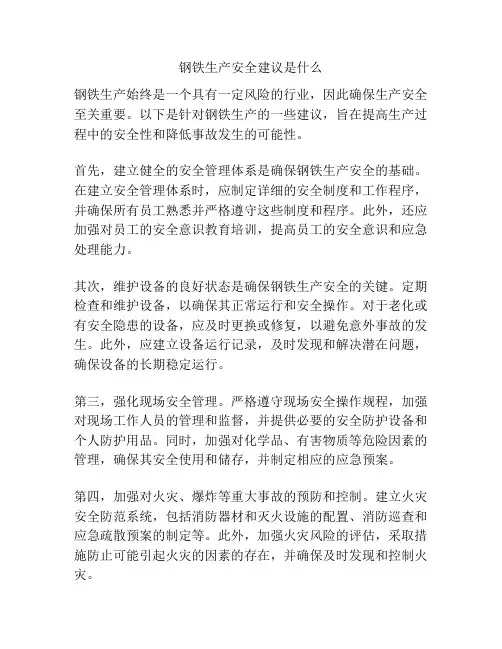 钢铁生产安全建议是什么

钢铁生产始终是一个具有一定风险的行业，因此确保生产安全至关重要。以下是针对钢铁生产的一些建议，旨在提高生产过程中的安全性和降低事故发生的可能性。

首先，建立健全的安全管理体系是确保钢铁生产安全的基础。在建立安全管理体系时，应制定详细的安全制度和工作程序，并确保所有员工熟悉并严格遵守这些制度和程序。此外，还应加强对员工的安全意识教育培训，提高员工的安全意识和应急处理能力。

其次，维护设备的良好状态是确保钢铁生产安全的关键。定期检查和维护设备，以确保其正常运行和安全操作。对于老化或有安全隐患的设备，应及时更换或修复，以避免意外事故的发生。此外，应建立设备运行记录，及时发现和解决潜在问题，确保设备的长期稳定运行。

第三，强化现场安全管理。严格遵守现场安全操作规程，加强对现场工作人员的管理和监督，并提供必要的安全防护设备和个人防护用品。同时，加强对化学品、有害物质等危险因素的管理，确保其安全使用和储存，并制定相应的应急预案。

第四，加强对火灾、爆炸等重大事故的预防和控制。建立火灾安全防范系统，包括消防器材和灭火设施的配置、消防巡查和应急疏散预案的制定等。此外，加强火灾风险的评估，采取措施防止可能引起火灾的因素的存在，并确保及时发现和控制火灾。